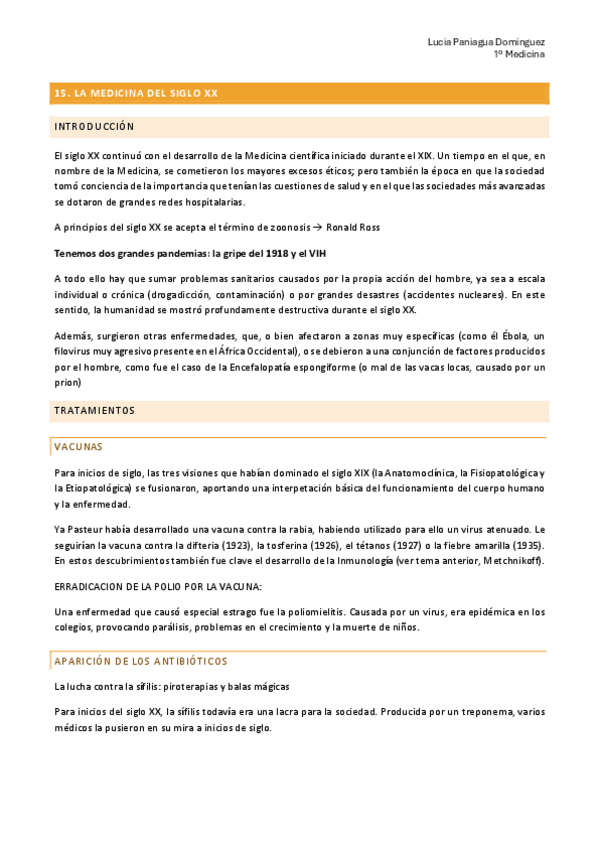 Lucia Paniagua Dominguez
1º Medicina

15. LA MEDICINA DEL SIGLO XX

INTRODUCCIÓN

El siglo XX continuó con el desarrollo de la Medicina científica iniciado durante el XIX. Un tiempo en el que, en nombre de la Medicina, se cometieron los mayores excesos éticos; pero también la época en que la sociedad tomó conciencia de la importancia que tenían las cuestiones de salud y en el que las sociedades más avanzadas se dotaron de grandes redes hospitalarias.

A principios del siglo XX se acepta el término de zoonosis → Ronald Ross

Tenemos dos grandes pandemias: la gripe del 1918 y el VIH

A todo ello hay que sumar problemas sanitarios causados por la propia acción del hombre, ya sea a escala individual o crónica (drogadicción, contaminación) o por grandes desastres (accidentes nucleares). En este sentido, la humanidad se mostró profundamente destructiva durante el siglo XX.

Además, surgieron otras enfermedades, que, o bien afectaron a zonas muy específicas (como él Ébola, un filovirus muy agresivo presente en el África Occidental), o se debieron a una conjunción de factores producidos por el hombre, como fue el caso de la Encefalopatía espongiforme (o mal de las vacas locas, causado por un prion)

TRATAMIENTOS

VACUNAS

Para inicios de siglo, las tres visiones que habían dominado el siglo XIX (la Anatomoclínica, la Fisiopatológica y la Etiopatológica) se fusionaron, aportando una interpetación básica del funcionamiento del cuerpo humano y la enfermedad.

Ya Pasteur había desarrollado una vacuna contra la rabia, habiendo utilizado para ello un virus atenuado. Le seguirían la vacuna contra la difteria (1923), la tosferina (1926), el tétanos (1927) o la fiebre amarilla (1935). En estos descubrimientos también fue clave el desarrollo de la Inmunología (ver tema anterior, Metchnikoff).

ERRADICACION DE LA POLIO POR LA VACUNA:

Una enfermedad que causó especial estrago fue la poliomielitis. Causada por un virus, era epidémica en los colegios, provocando parálisis, problemas en el crecimiento y la muerte de niños.

APARICIÓN DE LOS ANTIBIÓTICOS

La lucha contra la sífilis: piroterapias y balas mágicas

Para inicios del siglo XX, la sífilis todavía era una lacra para la sociedad. Producida por un treponema, varios médicos la pusieron en su mira a inicios de siglo.